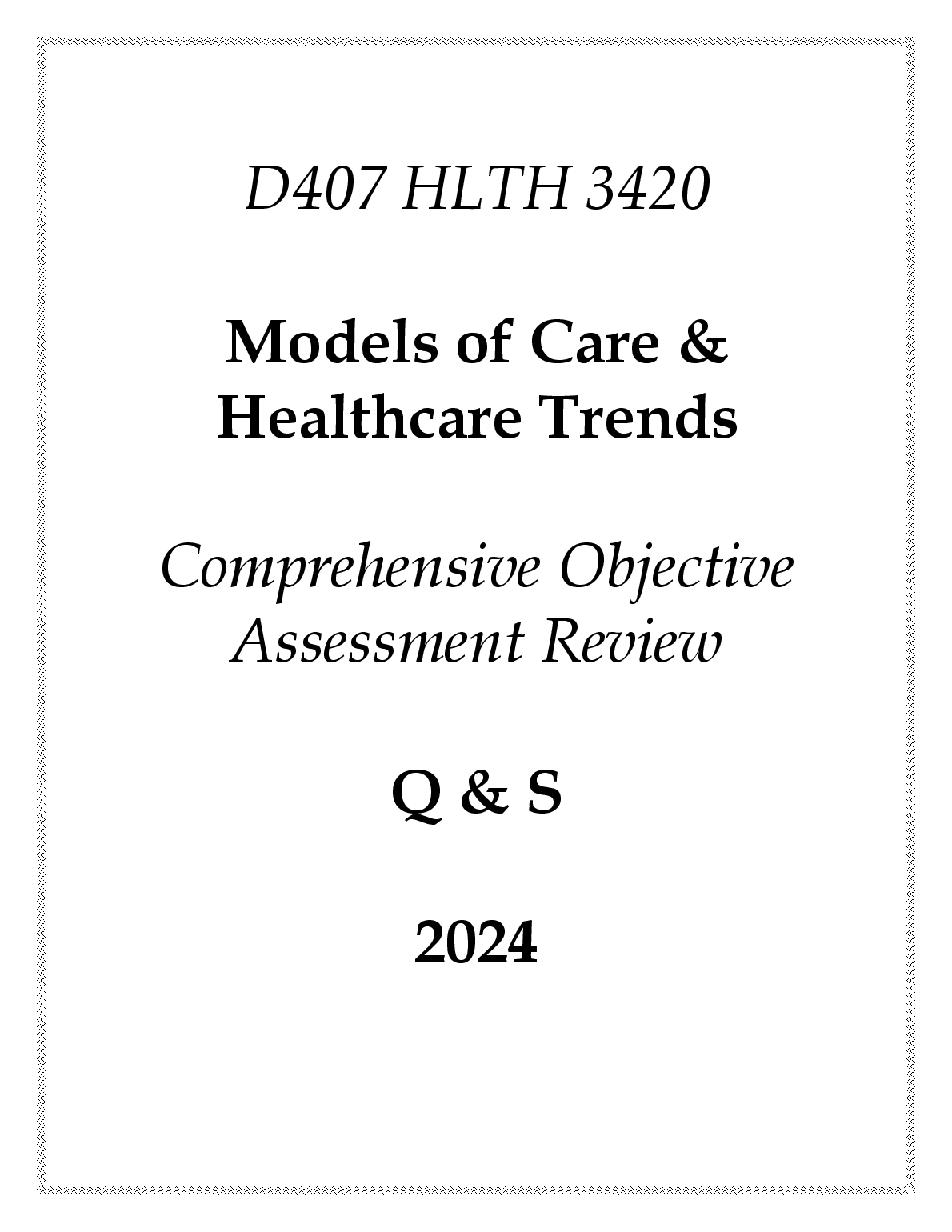 D407 HLTH 3420

Models of Care & Healthcare Trends

Comprehensive Objective Assessment Review

Q & S

2024